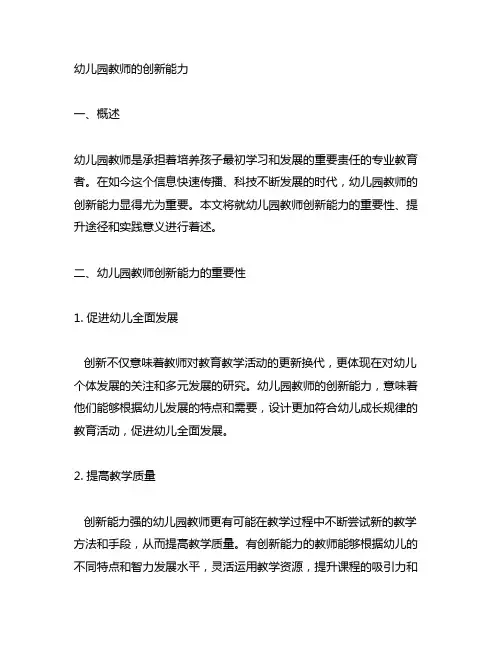 幼儿园教师的创新能力

一、概述

幼儿园教师是承担着培养孩子最初学习和发展的重要责任的专业教育者。在如今这个信息快速传播、科技不断发展的时代，幼儿园教师的创新能力显得尤为重要。本文将就幼儿园教师创新能力的重要性、提升途径和实践意义进行着述。

二、幼儿园教师创新能力的重要性

1. 促进幼儿全面发展

创新不仅意味着教师对教育教学活动的更新换代，更体现在对幼儿个体发展的关注和多元发展的研究。幼儿园教师的创新能力，意味着他们能够根据幼儿发展的特点和需要，设计更加符合幼儿成长规律的教育活动，促进幼儿全面发展。

2. 提高教学质量

创新能力强的幼儿园教师更有可能在教学过程中不断尝试新的教学方法和手段，从而提高教学质量。有创新能力的教师能够根据幼儿的不同特点和智力发展水平，灵活运用教学资源，提升课程的吸引力和